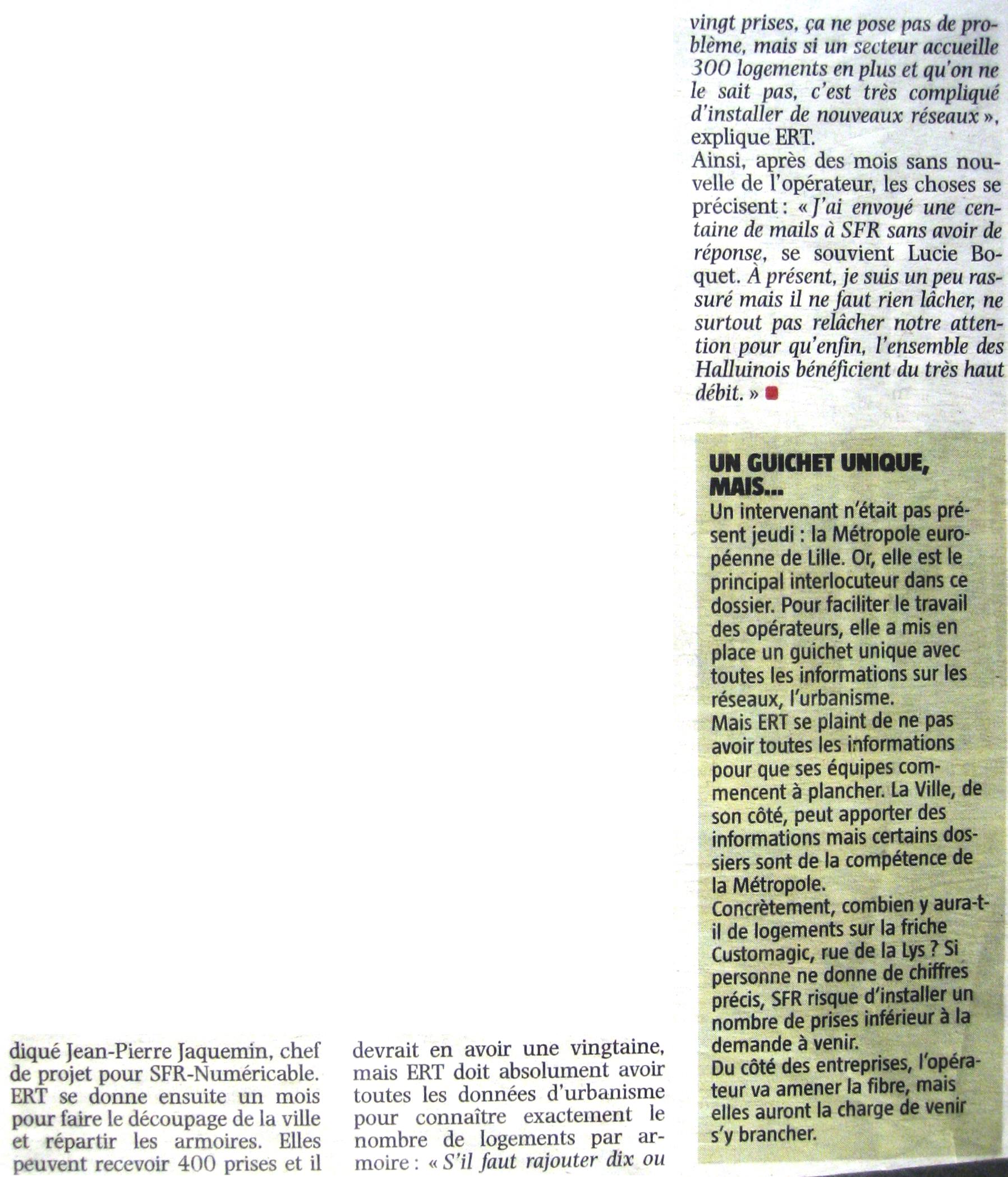 diqué Jean-Pierre Jaquemin, chef de projet pour SFR-Numéricable. ERT se donne ensuite un mois pour faire le découpage de la ville et répartir les armoires. Elles peuvent recevoir 400 prises et il

devrait en avoir une vingtaine, mais ERT doit absolument avoir toutes les données d'urbanisme pour connaître exactement le nombre de logements par armoire : « S'il faut rajouter dix ou

vingt prises, ça ne pose pas de problème, mais si un secteur accueille 300 logements en plus et qu'on ne le sait pas, c'est très compliqué d'installer de nouveaux réseaux », explique ERT.

Ainsi, après des mois sans nouvelle de l'opérateur, les choses se précisent : « J'ai envoyé une centaine de mails à SFR sans avoir de réponse, se souvient Lucie Boquet. À présent, je suis un peu rassuré mais il ne faut rien lâcher, ne surtout pas relâcher notre attention pour qu'enfin, l'ensemble des Halluinois bénéficient du très haut débit. »

UN GUICHET UNIQUE, MAIS...

Un intervenant n'était pas présent jeudi : la Métropole européenne de Lille. Or, elle est le principal interlocuteur dans ce dossier. Pour faciliter le travail des opérateurs, elle a mis en place un guichet unique avec toutes les informations sur les réseaux, l'urbanisme.

Mais ERT se plaint de ne pas avoir toutes les informations pour que ses équipes commencent à plancher. La Ville, de son côté, peut apporter des informations mais certains dossiers sont de la compétence de la Métropole.

Concrètement, combien y aura-t-il de logements sur la friche Customagic, rue de la Lys ? Si personne ne donne de chiffres précis, SFR risque d'installer un nombre de prises inférieur à la demande à venir.

Du côté des entreprises, l'opérateur va amener la fibre, mais elles auront la charge de venir s'y brancher.